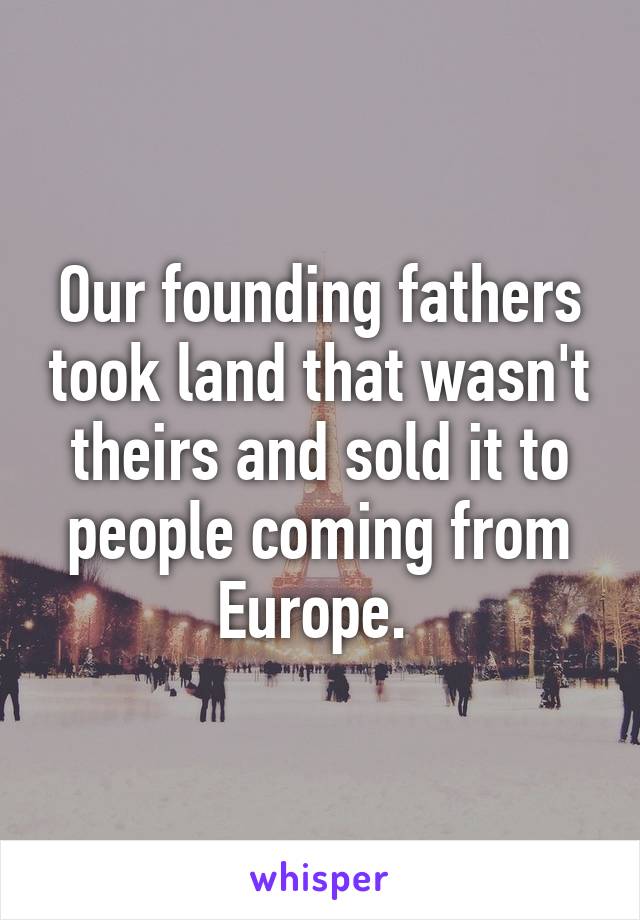 Our founding fathers took land that wasn't theirs and sold it to people coming from Europe.

whisper